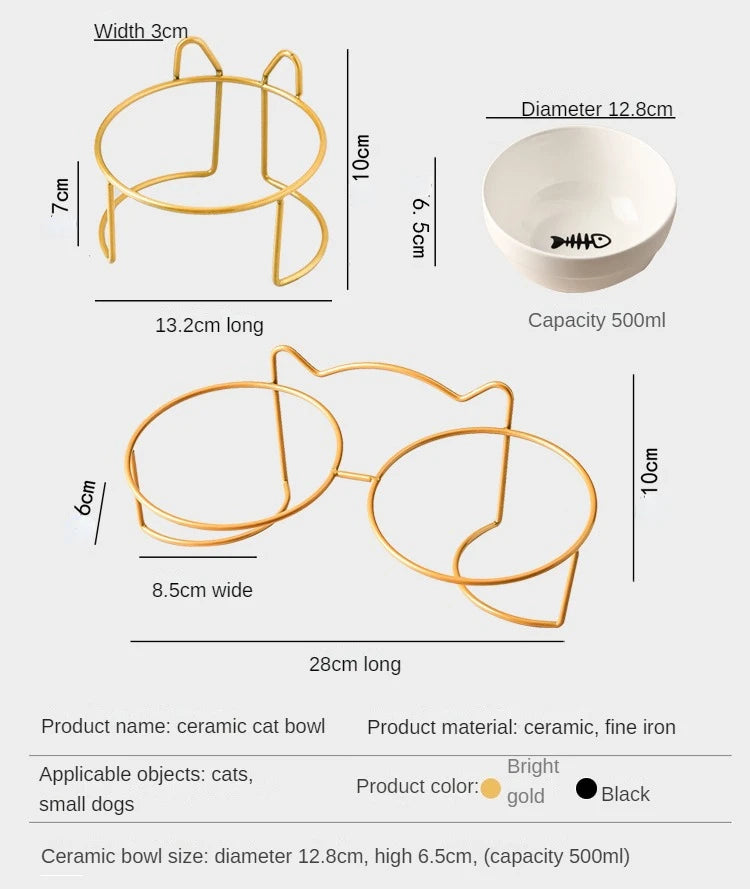 Width 3cm

7cm

10cm

13.2cm long

Diameter 12.8cm

6. 5cm

Capacity 500ml

6cm

8.5cm wide

10cm

28cm long

Product name: ceramic cat bowl

Product material: ceramic, fine iron

Applicable objects: cats, small dogs

Product color: Bright gold Black

Ceramic bowl size: diameter 12.8cm, high 6.5cm, (capacity 500ml)